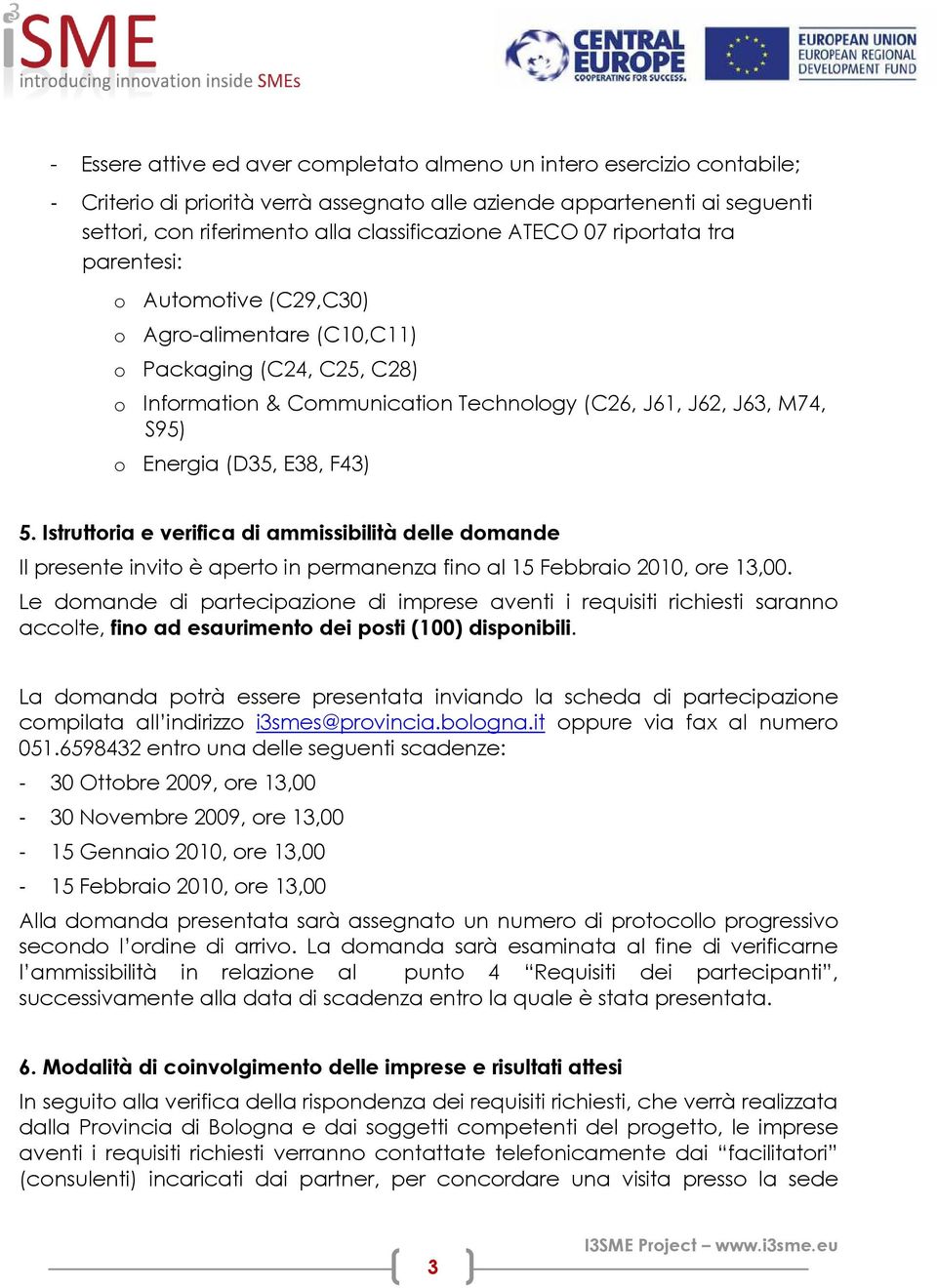 i3SME
introducing innovation inside SMEs

CENTRAL EUROPE
COOPERATING FOR SUCCESS.

EUROPEAN UNION
EUROPEAN REGIONAL
DEVELOPMENT FUND

- Essere attive ed aver completato almeno un intero esercizio contabile;
- Criterio di priorità verrà assegnato alle aziende appartenenti ai seguenti settori, con riferimento alla classificazione ATECO 07 riportata tra parentesi:
 o Automotive (C29,C30)
 o Agro-alimentare (C10,C11)
 o Packaging (C24, C25, C28)
 o Information & Communication Technology (C26, J61, J62, J63, M74, S95)
 o Energia (D35, E38, F43)

5. Istruttoria e verifica di ammissibilità delle domande
Il presente invito è aperto in permanenza fino al 15 Febbraio 2010, ore 13,00.
Le domande di partecipazione di imprese aventi i requisiti richiesti saranno accolte, fino ad esaurimento dei posti (100) disponibili.

La domanda potrà essere presentata inviando la scheda di partecipazione compilata all'indirizzo i3smes@provincia.bologna.it oppure via fax al numero 051.6598432 entro una delle seguenti scadenze:
- 30 Ottobre 2009, ore 13,00
- 30 Novembre 2009, ore 13,00
- 15 Gennaio 2010, ore 13,00
- 15 Febbraio 2010, ore 13,00
Alla domanda presentata sarà assegnato un numero di protocollo progressivo secondo l'ordine di arrivo. La domanda sarà esaminata al fine di verificarne l'ammissibilità in relazione al punto 4 "Requisiti dei partecipanti", successivamente alla data di scadenza entro la quale è stata presentata.

6. Modalità di coinvolgimento delle imprese e risultati attesi
In seguito alla verifica della rispondenza dei requisiti richiesti, che verrà realizzata dalla Provincia di Bologna e dai soggetti competenti del progetto, le imprese aventi i requisiti richiesti verranno contattate telefonicamente dai "facilitatori" (consulenti) incaricati dai partner, per concordare una visita presso la sede

I3SME Project – www.i3sme.eu
3